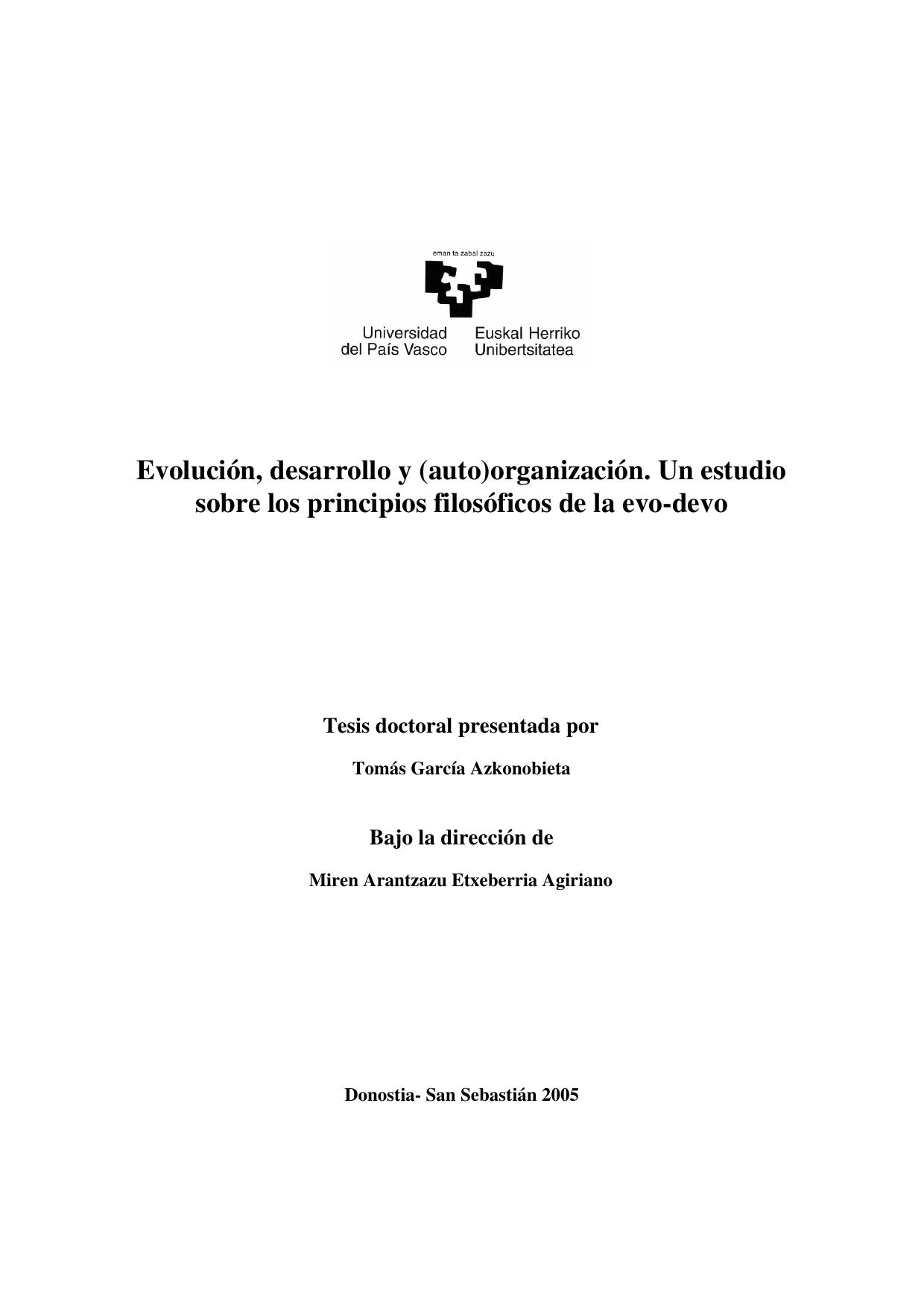 eman ta zabal zazu

Universidad del País Vasco

Euskal Herriko Unibertsitatea

Evolución, desarrollo y (auto)organización. Un estudio sobre los principios filosóficos de la evo-devo

Tesis doctoral presentada por

Tomás García Azkonobieta

Bajo la dirección de

Miren Arantzazu Etxeberria Agiriano

Donostia- San Sebastián 2005